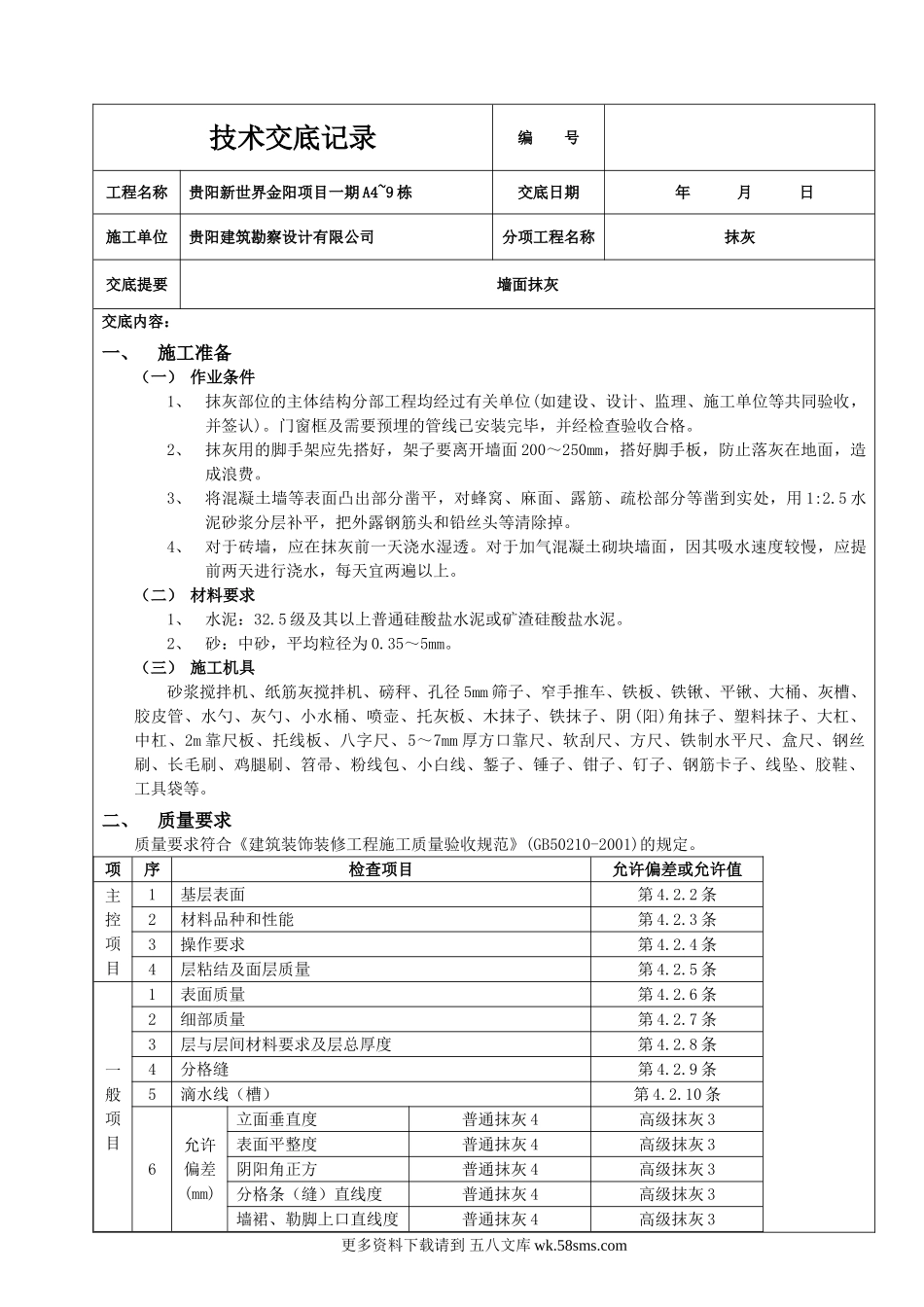 | 技术交底记录 | | 编　　号 | |
|---|---|---|---|
| 工程名称 | 贵阳新世界金阳项目一期A4~9栋 | 交底日期 | 年　　月　　日 |
| 施工单位 | 贵阳建筑勘察设计有限公司 | 分项工程名称 | 抹灰 |
| 交底提要 | 墙面抹灰 | | |

交底内容：

一、　施工准备

（一）　作业条件

1、　抹灰部位的主体结构分部工程均经过有关单位(如建设、设计、监理、施工单位等共同验收，并签认)。门窗框及需要预埋的管线已安装完毕，并经检查验收合格。

2、　抹灰用的脚手架应先搭好，架子要离开墙面200～250mm，搭好脚手板，防止落灰在地面，造成浪费。

3、　将混凝土墙等表面凸出部分凿平，对蜂窝、麻面、露筋、疏松部分等凿到实处，用1:2.5水泥砂浆分层补平，把外露钢筋头和铅丝头等清除掉。

4、　对于砖墙，应在抹灰前一天浇水湿透。对于加气混凝土砌块墙面，因其吸水速度较慢，应提前两天进行浇水，每天宜两遍以上。

（二）　材料要求

1、　水泥：32.5级及其以上普通硅酸盐水泥或矿渣硅酸盐水泥。

2、　砂：中砂，平均粒径为0.35～5mm。

（三）　施工机具

砂浆搅拌机、纸筋灰搅拌机、磅秤、孔径5mm筛子、窄手推车、铁板、铁锹、平锹、大桶、灰槽、胶皮管、水勺、灰勺、小水桶、喷壶、托灰板、木抹子、铁抹子、阴(阳)角抹子、塑料抹子、大杠、中杠、2m靠尺板、托线板、八字尺、5～7mm厚方口靠尺、软刮尺、方尺、铁制水平尺、盒尺、钢丝刷、长毛刷、鸡腿刷、笤帚、粉线包、小白线、錾子、锤子、钳子、钉子、钢筋卡子、线坠、胶鞋、工具袋等。

二、　质量要求

质量要求符合《建筑装饰装修工程施工质量验收规范》(GB50210-2001)的规定。

| 项 | 序 | 检查项目 | | | 允许偏差或允许值 |
|---|---|---|---|---|---|
| 主控项目 | 1 | 基层表面 | | | 第4.2.2条 |
| | 2 | 材料品种和性能 | | | 第4.2.3条 |
| | 3 | 操作要求 | | | 第4.2.4条 |
| | 4 | 层粘结及面层质量 | | | 第4.2.5条 |
| 一般项目 | 1 | 表面质量 | | | 第4.2.6条 |
| | 2 | 细部质量 | | | 第4.2.7条 |
| | 3 | 层与层间材料要求及层总厚度 | | | 第4.2.8条 |
| | 4 | 分格缝 | | | 第4.2.9条 |
| | 5 | 滴水线（槽） | | | 第4.2.10条 |
| | 6 | 允许偏差(mm) | 立面垂直度 | 普通抹灰4 | 高级抹灰3 |
| | | | 表面平整度 | 普通抹灰4 | 高级抹灰3 |
| | | | 阴阳角正方 | 普通抹灰4 | 高级抹灰3 |
| | | | 分格条（缝）直线度 | 普通抹灰4 | 高级抹灰3 |
| | | | 墙裙、勒脚上口直线度 | 普通抹灰4 | 高级抹灰3 |

更多资料下载请到 五八文库 wk.58sms.com